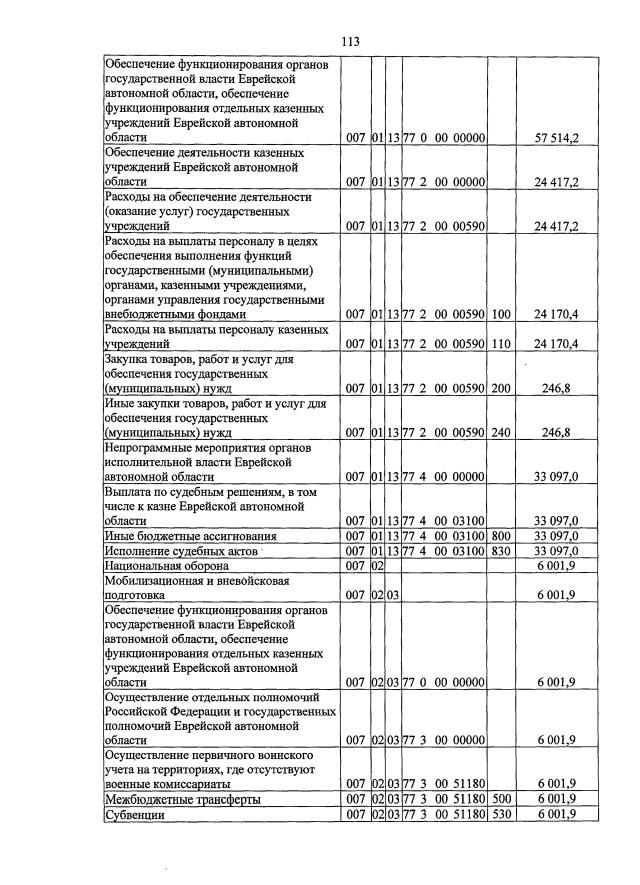 113

| Обеспечение функционирования органов государственной власти Еврейской автономной области, обеспечение функционирования отдельных казенных учреждений Еврейской автономной области | 007 | 01 | 13 | 77 0 00 00000 | | 57 514,2 |
|---|---|---|---|---|---|---|
| Обеспечение деятельности казенных учреждений Еврейской автономной области | 007 | 01 | 13 | 77 2 00 00000 | | 24 417,2 |
| Расходы на обеспечение деятельности (оказание услуг) государственных учреждений | 007 | 01 | 13 | 77 2 00 00590 | | 24 417,2 |
| Расходы на выплаты персоналу в целях обеспечения выполнения функций государственными (муниципальными) органами, казенными учреждениями, органами управления государственными внебюджетными фондами | 007 | 01 | 13 | 77 2 00 00590 | 100 | 24 170,4 |
| Расходы на выплаты персоналу казенных учреждений | 007 | 01 | 13 | 77 2 00 00590 | 110 | 24 170,4 |
| Закупка товаров, работ и услуг для обеспечения государственных (муниципальных) нужд | 007 | 01 | 13 | 77 2 00 00590 | 200 | 246,8 |
| Иные закупки товаров, работ и услуг для обеспечения государственных (муниципальных) нужд | 007 | 01 | 13 | 77 2 00 00590 | 240 | 246,8 |
| Непрограммные мероприятия органов исполнительной власти Еврейской автономной области | 007 | 01 | 13 | 77 4 00 00000 | | 33 097,0 |
| Выплата по судебным решениям, в том числе к казне Еврейской автономной области | 007 | 01 | 13 | 77 4 00 03100 | | 33 097,0 |
| Иные бюджетные ассигнования | 007 | 01 | 13 | 77 4 00 03100 | 800 | 33 097,0 |
| Исполнение судебных актов | 007 | 01 | 13 | 77 4 00 03100 | 830 | 33 097,0 |
| Национальная оборона | 007 | 02 | | | | 6 001,9 |
| Мобилизационная и вневойсковая подготовка | 007 | 02 | 03 | | | 6 001,9 |
| Обеспечение функционирования органов государственной власти Еврейской автономной области, обеспечение функционирования отдельных казенных учреждений Еврейской автономной области | 007 | 02 | 03 | 77 0 00 00000 | | 6 001,9 |
| Осуществление отдельных полномочий Российской Федерации и государственных полномочий Еврейской автономной области | 007 | 02 | 03 | 77 3 00 00000 | | 6 001,9 |
| Осуществление первичного воинского учета на территориях, где отсутствуют военные комиссариаты | 007 | 02 | 03 | 77 3 00 51180 | | 6 001,9 |
| Межбюджетные трансферты | 007 | 02 | 03 | 77 3 00 51180 | 500 | 6 001,9 |
| Субвенции | 007 | 02 | 03 | 77 3 00 51180 | 530 | 6 001,9 |